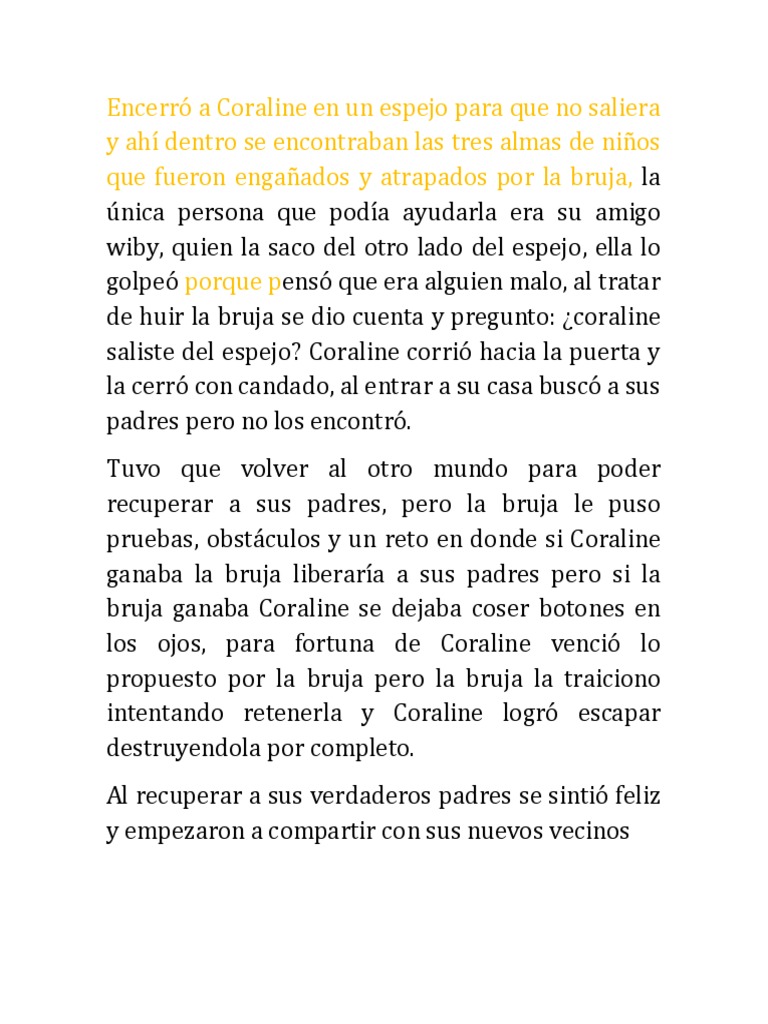 Encerró a Coraline en un espejo para que no saliera y ahí dentro se encontraban las tres almas de niños que fueron engañados y atrapados por la bruja, la única persona que podía ayudarla era su amigo wiby, quien la saco del otro lado del espejo, ella lo golpeó porque pensó que era alguien malo, al tratar de huir la bruja se dio cuenta y pregunto: ¿coraline saliste del espejo? Coraline corrió hacia la puerta y la cerró con candado, al entrar a su casa buscó a sus padres pero no los encontró.

Tuvo que volver al otro mundo para poder recuperar a sus padres, pero la bruja le puso pruebas, obstáculos y un reto en donde si Coraline ganaba la bruja liberaría a sus padres pero si la bruja ganaba Coraline se dejaba coser botones en los ojos, para fortuna de Coraline venció lo propuesto por la bruja pero la bruja la traiciono intentando retenerla y Coraline logró escapar destruyendola por completo.

Al recuperar a sus verdaderos padres se sintió feliz y empezaron a compartir con sus nuevos vecinos